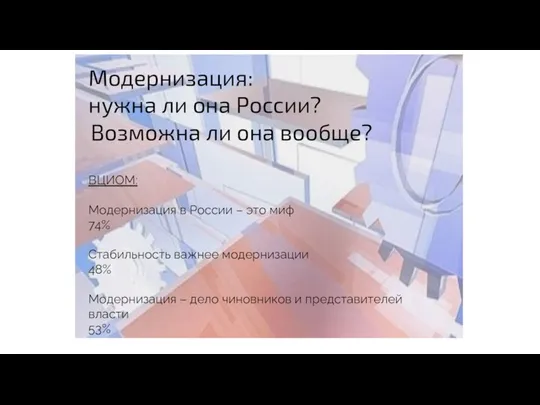 Модернизация:
нужна ли она России?
Возможна ли она вообще?

ВЦИОМ:

Модернизация в России – это миф
74%

Стабильность важнее модернизации
48%

Модернизация – дело чиновников и представителей власти
53%